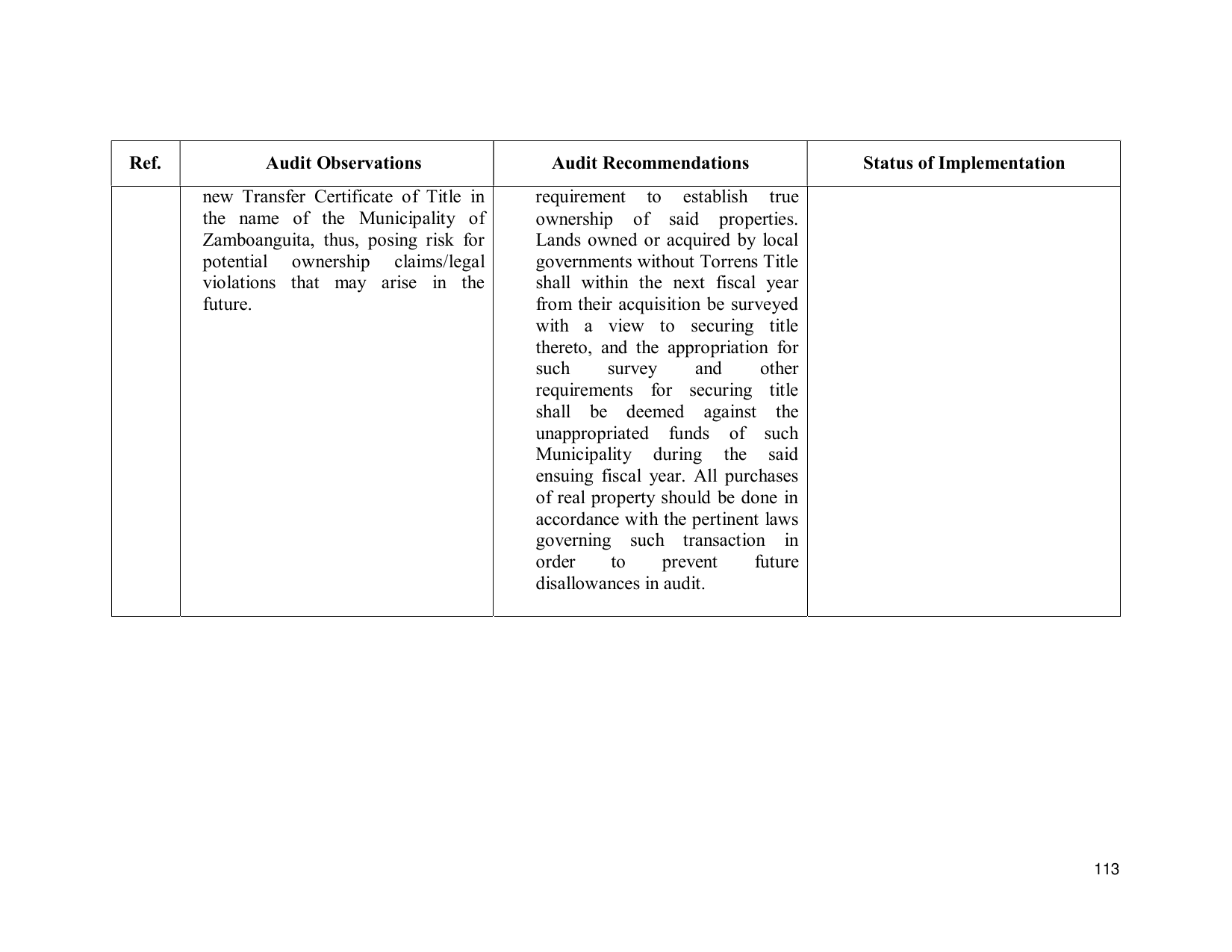 | Ref. | Audit Observations | Audit Recommendations | Status of Implementation |
|---|---|---|---|
|  | new Transfer Certificate of Title in the name of the Municipality of Zamboanguita, thus, posing risk for potential ownership claims/legal violations that may arise in the future. | requirement to establish true ownership of said properties. Lands owned or acquired by local governments without Torrens Title shall within the next fiscal year from their acquisition be surveyed with a view to securing title thereto, and the appropriation for such survey and other requirements for securing title shall be deemed against the unappropriated funds of such Municipality during the said ensuing fiscal year. All purchases of real property should be done in accordance with the pertinent laws governing such transaction in order to prevent future disallowances in audit. |  |

113